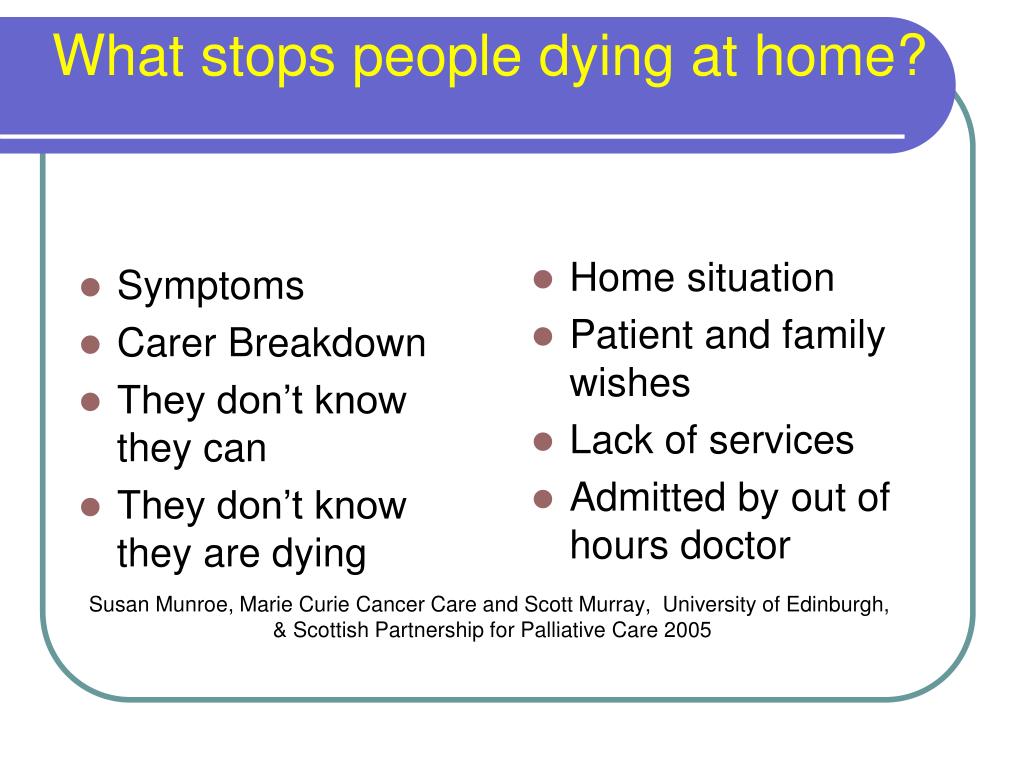 What stops people dying at home?

- Symptoms
- Carer Breakdown
- They don’t know they can
- They don’t know they are dying

- Home situation
- Patient and family wishes
- Lack of services
- Admitted by out of hours doctor

Susan Munroe, Marie Curie Cancer Care and Scott Murray, University of Edinburgh, & Scottish Partnership for Palliative Care 2005